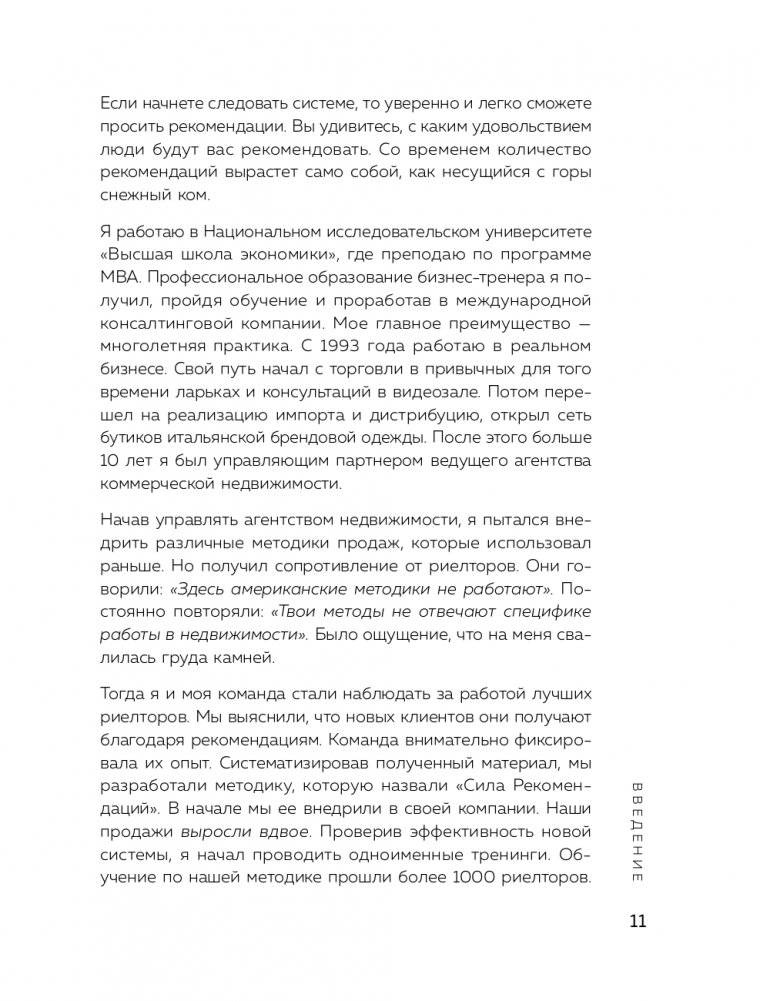 Если начнете следовать системе, то уверенно и легко сможете просить рекомендации. Вы удивитесь, с каким удовольствием люди будут вас рекомендовать. Со временем количество рекомендаций вырастет само собой, как несущийся с горы снежный ком.

Я работаю в Национальном исследовательском университете «Высшая школа экономики», где преподаю по программе MBA. Профессиональное образование бизнес-тренера я получил, пройдя обучение и проработав в международной консалтинговой компании. Мое главное преимущество — многолетняя практика. С 1993 года работаю в реальном бизнесе. Свой путь начал с торговли в привычных для того времени ларьках и консультаций в видеозале. Потом перешел на реализацию импорта и дистрибуцию, открыл сеть бутиков итальянской брендовой одежды. После этого больше 10 лет я был управляющим партнером ведущего агентства коммерческой недвижимости.

Начав управлять агентством недвижимости, я пытался внедрить различные методики продаж, которые использовал раньше. Но получил сопротивление от риелторов. Они говорили: «Здесь американские методики не работают». Постоянно повторяли: «Твои методы не отвечают специфике работы в недвижимости». Было ощущение, что на меня свалилась груда камней.

Тогда я и моя команда стали наблюдать за работой лучших риелторов. Мы выяснили, что новых клиентов они получают благодаря рекомендациям. Команда внимательно фиксировала их опыт. Систематизировав полученный материал, мы разработали методику, которую назвали «Сила Рекомендаций». В начале мы ее внедрили в своей компании. Наши продажи выросли вдвое. Проверив эффективность новой системы, я начал проводить одноименные тренинги. Обучение по нашей методике прошли более 1000 риелторов.

ВВЕДЕНИЕ

11